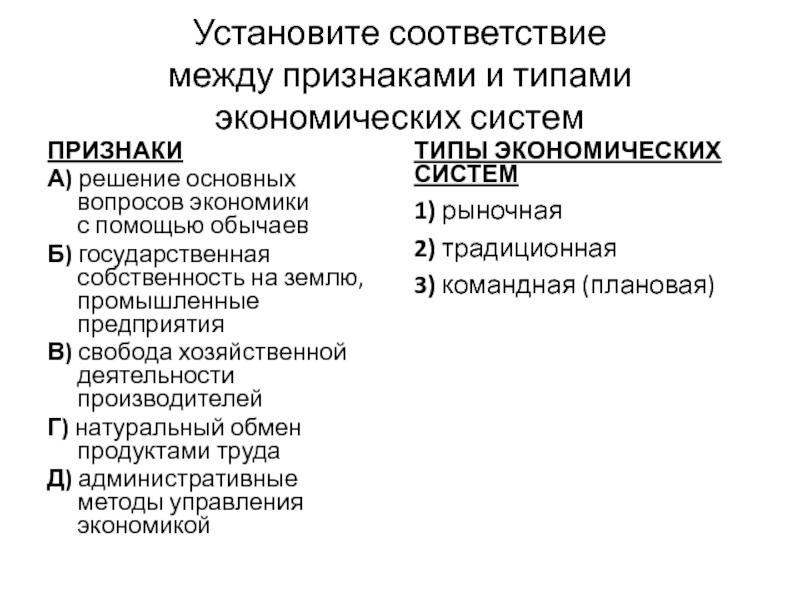 Установите соответствие между признаками и типами экономических систем

ПРИЗНАКИ

А) решение основных вопросов экономики с помощью обычаев

Б) государственная собственность на землю, промышленные предприятия

В) свобода хозяйственной деятельности производителей

Г) натуральный обмен продуктами труда

Д) административные методы управления экономикой

ТИПЫ ЭКОНОМИЧЕСКИХ СИСТЕМ

1) рыночная

2) традиционная

3) командная (плановая)